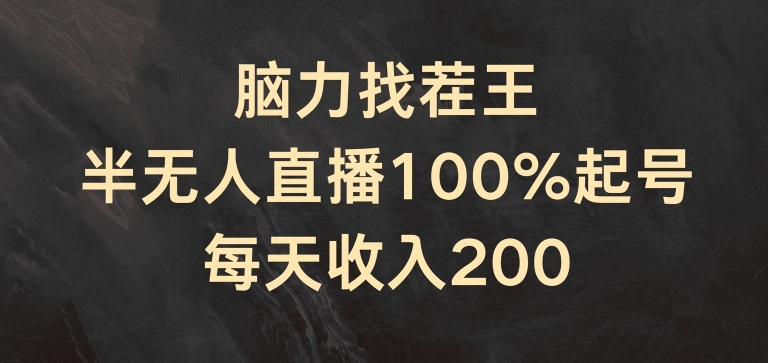 脑力找茬王
半无人直播100%起号
每天收入200